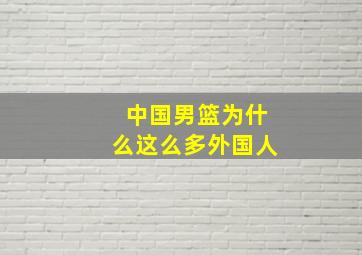 中国男篮为什么这么多外国人